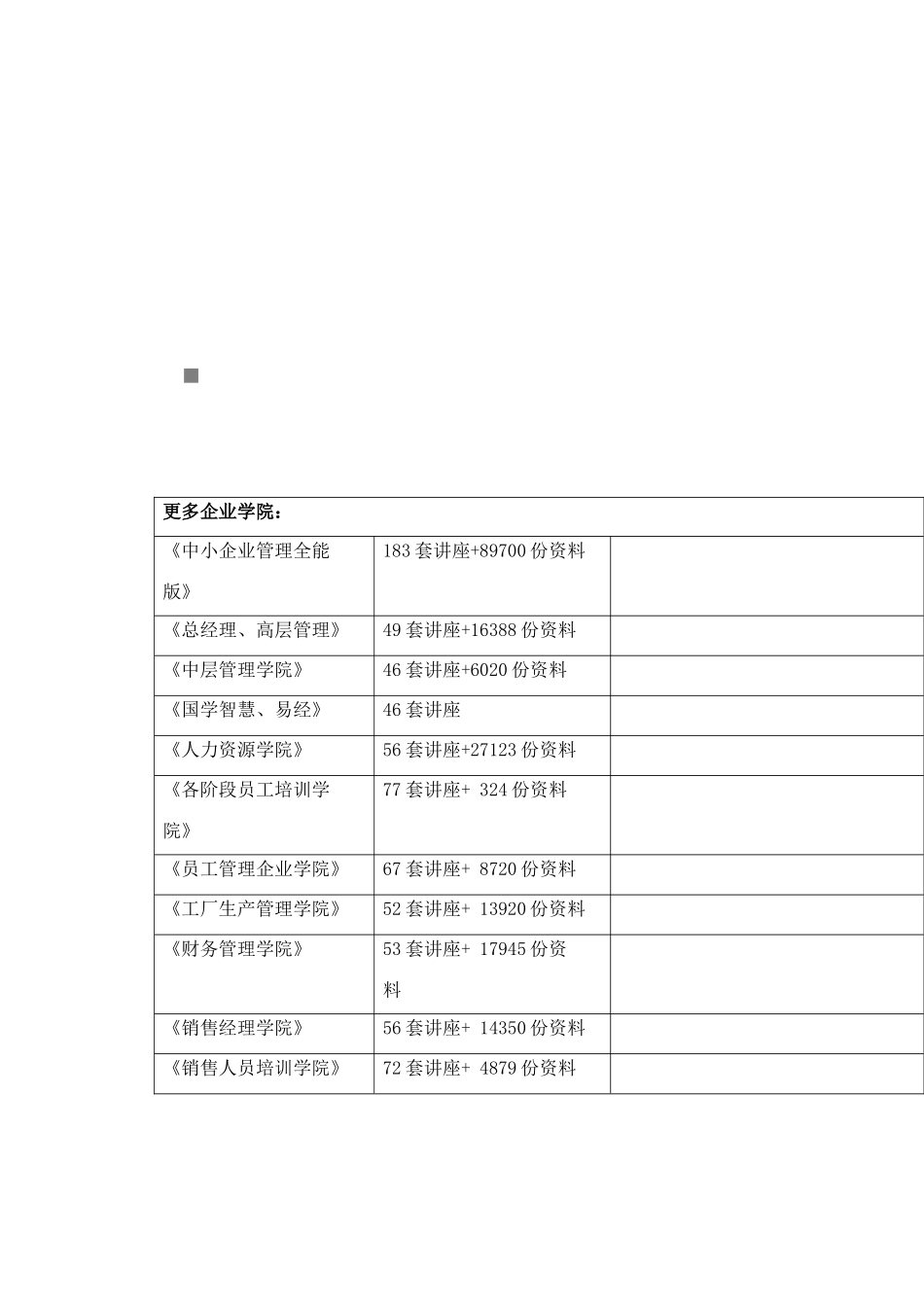 | 更多企业学院： | | |
|---|---|---|
| 《中小企业管理全能版》 | 183 套讲座+89700 份资料 | |
| 《总经理、高层管理》 | 49 套讲座+16388 份资料 | |
| 《中层管理学院》 | 46 套讲座+6020 份资料 | |
| 《国学智慧、易经》 | 46 套讲座 | |
| 《人力资源学院》 | 56 套讲座+27123 份资料 | |
| 《各阶段员工培训学院》 | 77 套讲座+ 324 份资料 | |
| 《员工管理企业学院》 | 67 套讲座+ 8720 份资料 | |
| 《工厂生产管理学院》 | 52 套讲座+ 13920 份资料 | |
| 《财务管理学院》 | 53 套讲座+ 17945 份资料 | |
| 《销售经理学院》 | 56 套讲座+ 14350 份资料 | |
| 《销售人员培训学院》 | 72 套讲座+ 4879 份资料 | |